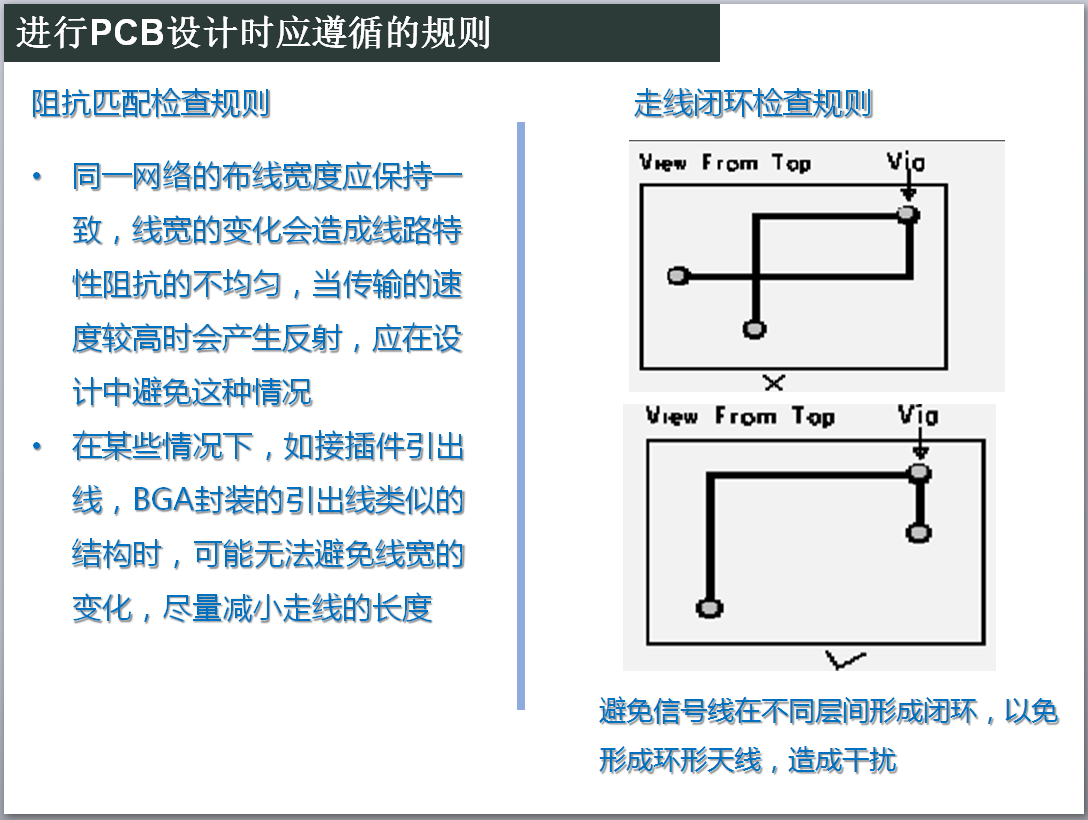 进行PCB设计时应遵循的规则

阻抗匹配检查规则

• 同一网络的布线宽度应保持一致，线宽的变化会造成线路特性阻抗的不均匀，当传输的速度较高时会产生反射，应在设计中避免这种情况

• 在某些情况下，如接插件引出线，BGA封装的引出线类似的结构时，可能无法避免线宽的变化，尽量减小走线的长度

走线闭环检查规则

View From Top Via

×

View From Top Via

✓

避免信号线在不同层间形成闭环，以免形成环形天线，造成干扰